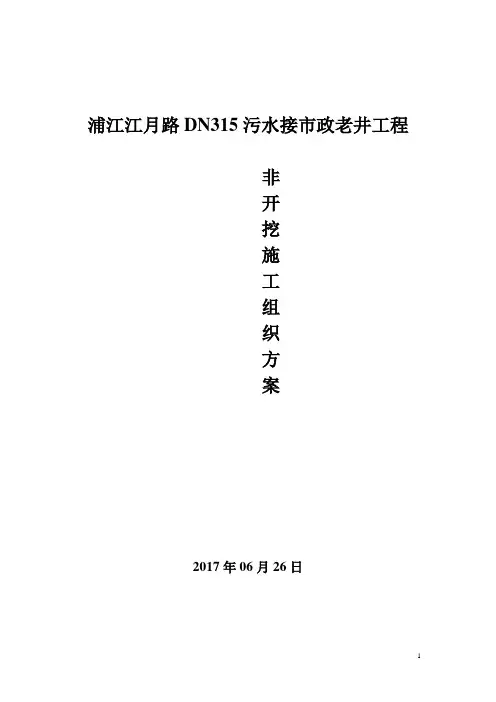 浦江江月路DN315污水接市政老井工程

非
开
挖
施
工
组
织
方
案

2017年06月26日

1